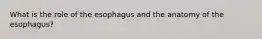 What is the role of the esophagus and the anatomy of the esophagus?